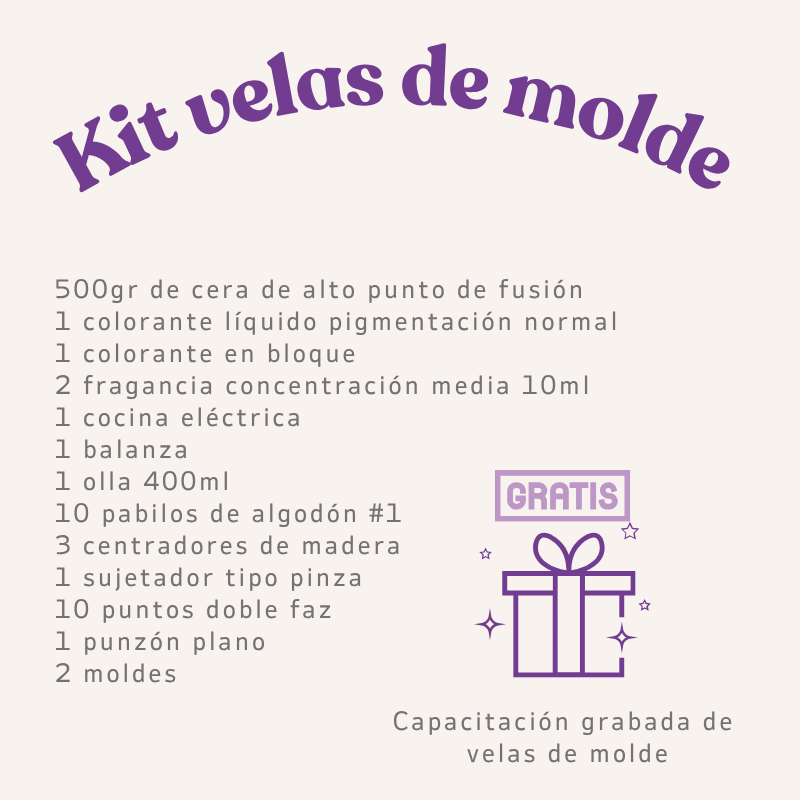 Kit velas de molde

500gr de cera de alto punto de fusión
1 colorante líquido pigmentación normal
1 colorante en bloque
2 fragancia concentración media 10ml
1 cocina eléctrica
1 balanza
1 olla 400ml
10 pabilos de algodón #1
3 centradores de madera
1 sujetador tipo pinza
10 puntos doble faz
1 punzón plano
2 moldes

GRATIS

Capacitación grabada de velas de molde